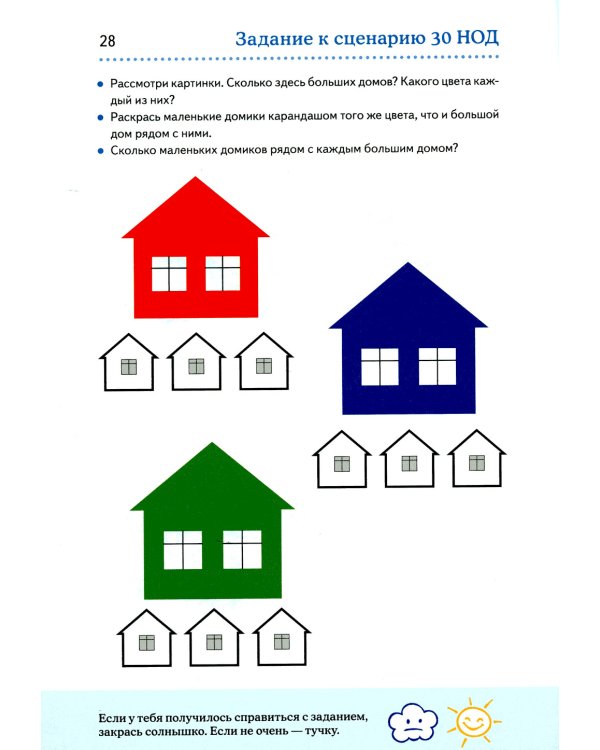 28

Задание к сценарию 30 НОД

• Рассмотри картинки. Сколько здесь больших домов? Какого цвета каждый из них?
• Раскрась маленькие домики карандашом того же цвета, что и большой дом рядом с ними.
• Сколько маленьких домиков рядом с каждым большим домом?

Если у тебя получилось справиться с заданием, закрась солнышко. Если не очень — тучку.